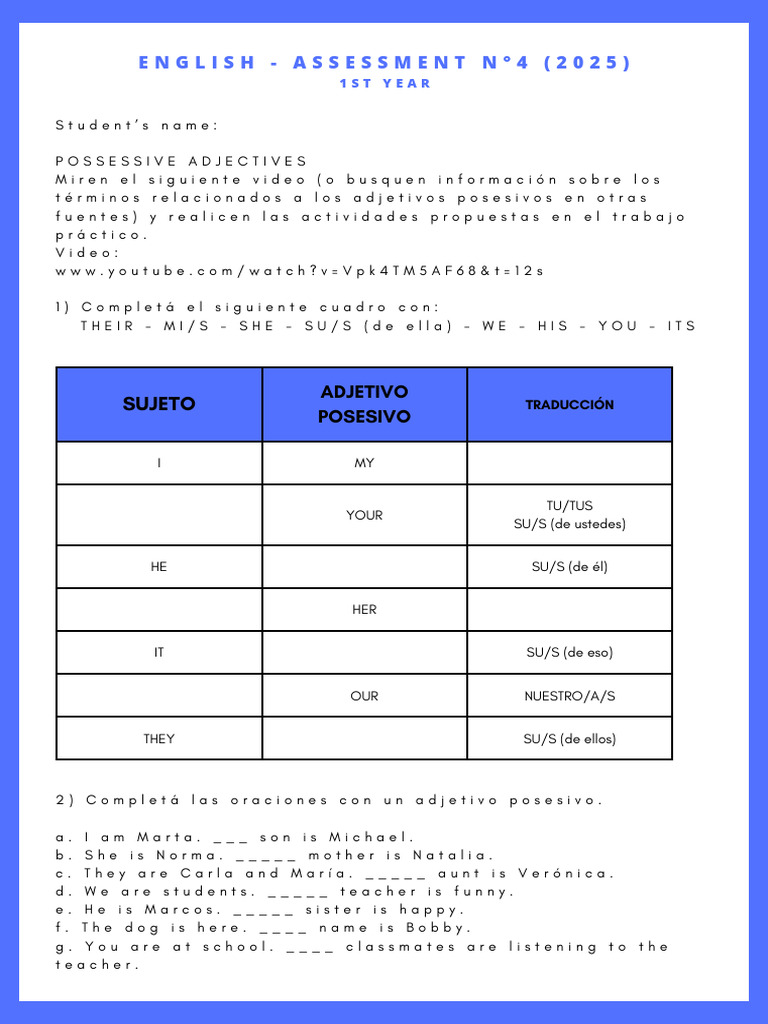 ENGLISH - ASSESSMENT N°4 (2025)
1ST YEAR

Student's name:

POSSESSIVE ADJECTIVES
Miren el siguiente video (o busquen información sobre los términos relacionados a los adjetivos posesivos en otras fuentes) y realicen las actividades propuestas en el trabajo práctico.
Video:
www.youtube.com/watch?v=Vpk4TM5AF68&t=12s

1) Completá el siguiente cuadro con:
THEIR - MI/S - SHE - SU/S (de ella) - WE - HIS - YOU - ITS

| SUJETO | ADJETIVO POSESIVO | TRADUCCIÓN |
|---|---|---|
| I | MY | |
| | YOUR | TU/TUS SU/S (de ustedes) |
| HE | | SU/S (de él) |
| | HER | |
| IT | | SU/S (de eso) |
| | OUR | NUESTRO/A/S |
| THEY | | SU/S (de ellos) |

2) Completá las oraciones con un adjetivo posesivo.

a. I am Marta. ___ son is Michael.
b. She is Norma. _____ mother is Natalia.
c. They are Carla and María. _____ aunt is Verónica.
d. We are students. _____ teacher is funny.
e. He is Marcos. _____ sister is happy.
f. The dog is here. ____ name is Bobby.
g. You are at school. ____ classmates are listening to the teacher.